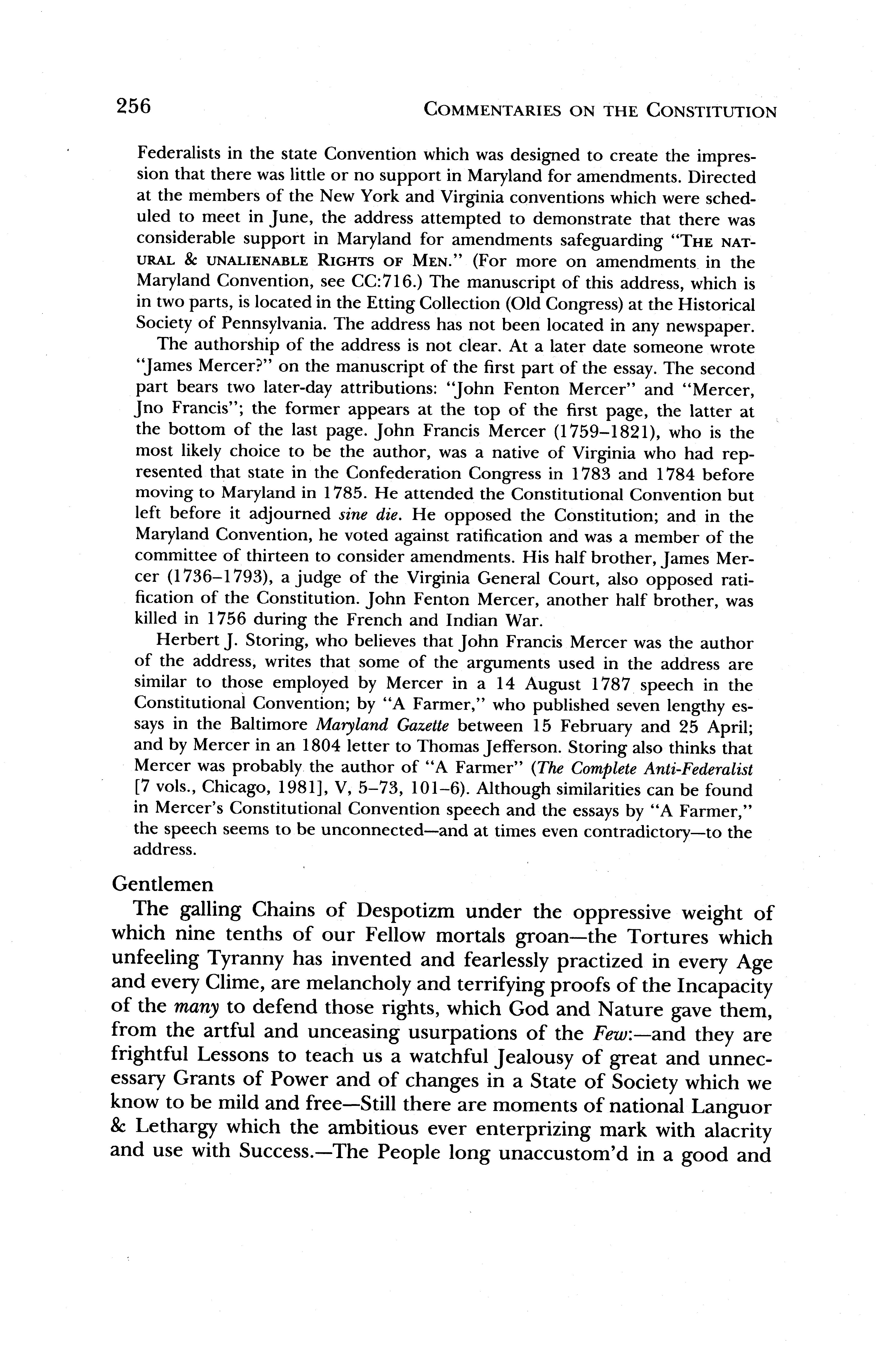 256 COMMENTARIES ON THE CONSTITUTION

Federalists in the state Convention which was designed to create the impression that there was little or no support in Maryland for amendments. Directed at the members of the New York and Virginia conventions which were scheduled to meet in June, the address attempted to demonstrate that there was considerable support in Maryland for amendments safeguarding "THE NATURAL & UNALIENABLE RIGHTS OF MEN." (For more on amendments in the Maryland Convention, see CC:716.) The manuscript of this address, which is in two parts, is located in the Etting Collection (Old Congress) at the Historical Society of Pennsylvania. The address has not been located in any newspaper.

The authorship of the address is not clear. At a later date someone wrote "James Mercer?" on the manuscript of the first part of the essay. The second part bears two later-day attributions: "John Fenton Mercer" and "Mercer, Jno Francis"; the former appears at the top of the first page, the latter at the bottom of the last page. John Francis Mercer (1759–1821), who is the most likely choice to be the author, was a native of Virginia who had represented that state in the Confederation Congress in 1783 and 1784 before moving to Maryland in 1785. He attended the Constitutional Convention but left before it adjourned sine die. He opposed the Constitution; and in the Maryland Convention, he voted against ratification and was a member of the committee of thirteen to consider amendments. His half brother, James Mercer (1736–1793), a judge of the Virginia General Court, also opposed ratification of the Constitution. John Fenton Mercer, another half brother, was killed in 1756 during the French and Indian War.

Herbert J. Storing, who believes that John Francis Mercer was the author of the address, writes that some of the arguments used in the address are similar to those employed by Mercer in a 14 August 1787 speech in the Constitutional Convention; by "A Farmer," who published seven lengthy essays in the Baltimore Maryland Gazette between 15 February and 25 April; and by Mercer in an 1804 letter to Thomas Jefferson. Storing also thinks that Mercer was probably the author of "A Farmer" (The Complete Anti-Federalist [7 vols., Chicago, 1981], V, 5–73, 101–6). Although similarities can be found in Mercer's Constitutional Convention speech and the essays by "A Farmer," the speech seems to be unconnected—and at times even contradictory—to the address.

Gentlemen

The galling Chains of Despotizm under the oppressive weight of which nine tenths of our Fellow mortals groan—the Tortures which unfeeling Tyranny has invented and fearlessly practized in every Age and every Clime, are melancholy and terrifying proofs of the Incapacity of the many to defend those rights, which God and Nature gave them, from the artful and unceasing usurpations of the Few:—and they are frightful Lessons to teach us a watchful Jealousy of great and unnecessary Grants of Power and of changes in a State of Society which we know to be mild and free—Still there are moments of national Languor & Lethargy which the ambitious ever enterprizing mark with alacrity and use with Success.—The People long unaccustom'd in a good and